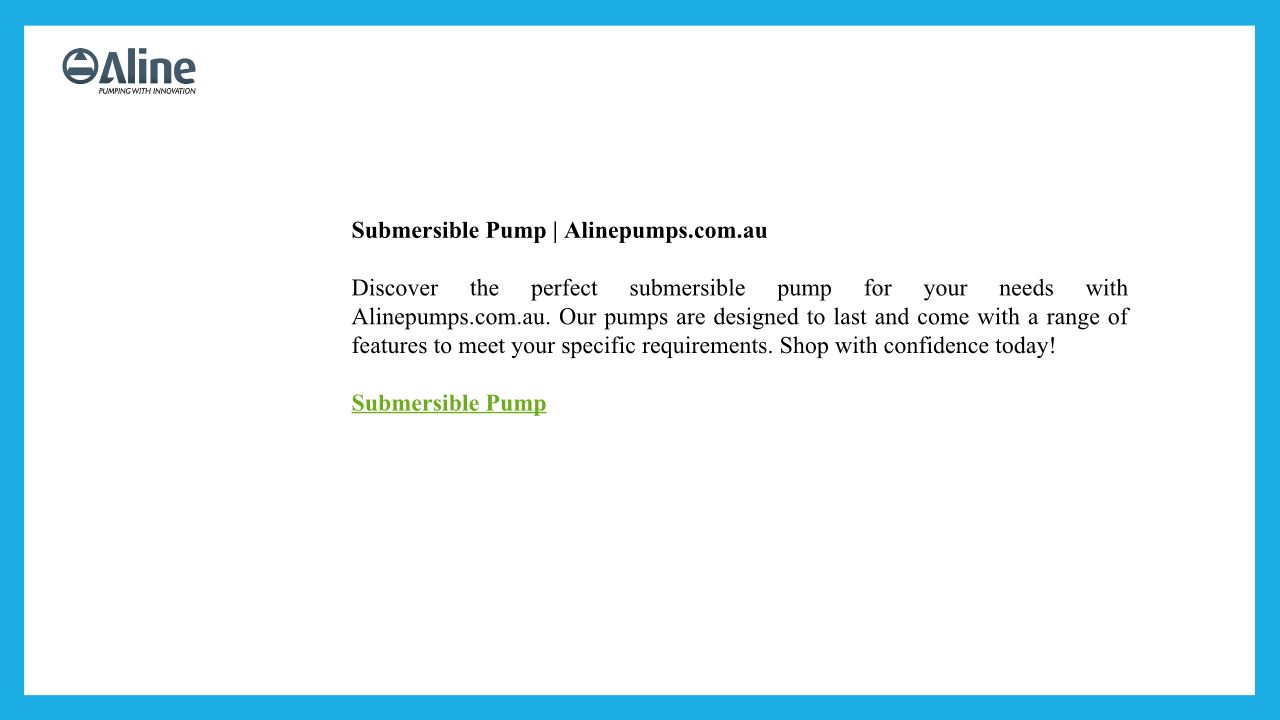 Aline
PUMPING WITH INNOVATION

Submersible Pump | Alinepumps.com.au

Discover the perfect submersible pump for your needs with Alinepumps.com.au. Our pumps are designed to last and come with a range of features to meet your specific requirements. Shop with confidence today!

Submersible Pump